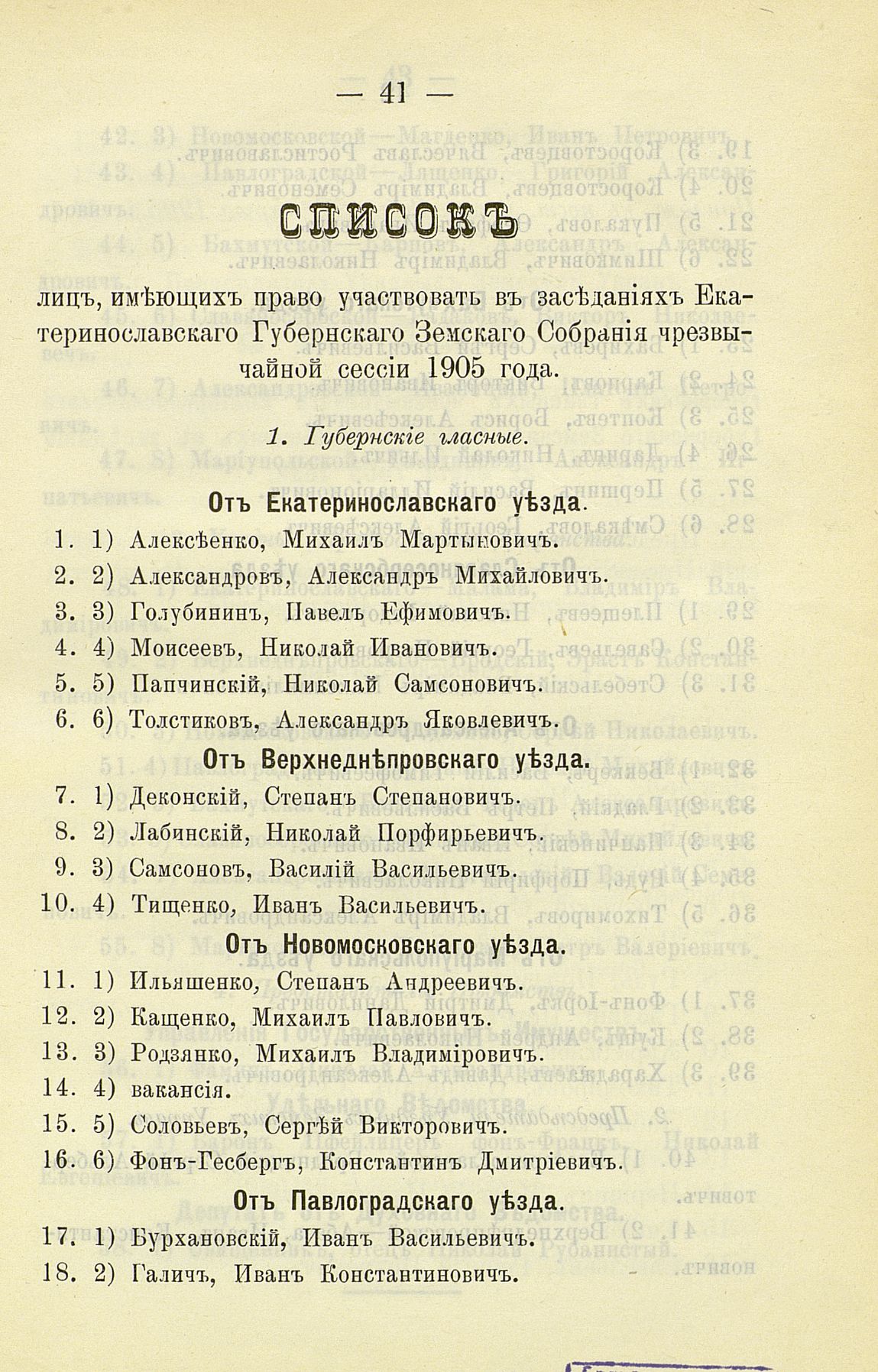 — 41 —

СПИСОКЪ

лицъ, имѣющихъ право участвовать въ засѣданіяхъ Екатеринославскаго Губернскаго Земскаго Собранія чрезвычайной сессіи 1905 года.

1. Губернскіе гласные.

Отъ Екатеринославскаго уѣзда.

1. 1) Алексѣенко, Михаилъ Мартыновичъ.
2. 2) Александровъ, Александръ Михайловичъ.
3. 3) Голубининъ, Павелъ Ефимовичъ.
4. 4) Моисеевъ, Николай Ивановичъ.
5. 5) Папчинскій, Николай Самсоновичъ.
6. 6) Толстиковъ, Александръ Яковлевичъ.

Отъ Верхнеднѣпровскаго уѣзда.

7. 1) Деконскій, Степанъ Степановичъ.
8. 2) Лабинскій, Николай Порфирьевичъ.
9. 3) Самсоновъ, Василій Васильевичъ.
10. 4) Тищенко, Иванъ Васильевичъ.

Отъ Новомосковскаго уѣзда.

11. 1) Ильяшенко, Степанъ Андреевичъ.
12. 2) Кащенко, Михаилъ Павловичъ.
13. 3) Родзянко, Михаилъ Владиміровичъ.
14. 4) вакансія.
15. 5) Соловьевъ, Сергѣй Викторовичъ.
16. 6) Фонъ-Гесбергъ, Константинъ Дмитріевичъ.

Отъ Павлоградскаго уѣзда.

17. 1) Бурхановскій, Иванъ Васильевичъ.
18. 2) Галичъ, Иванъ Константиновичъ.